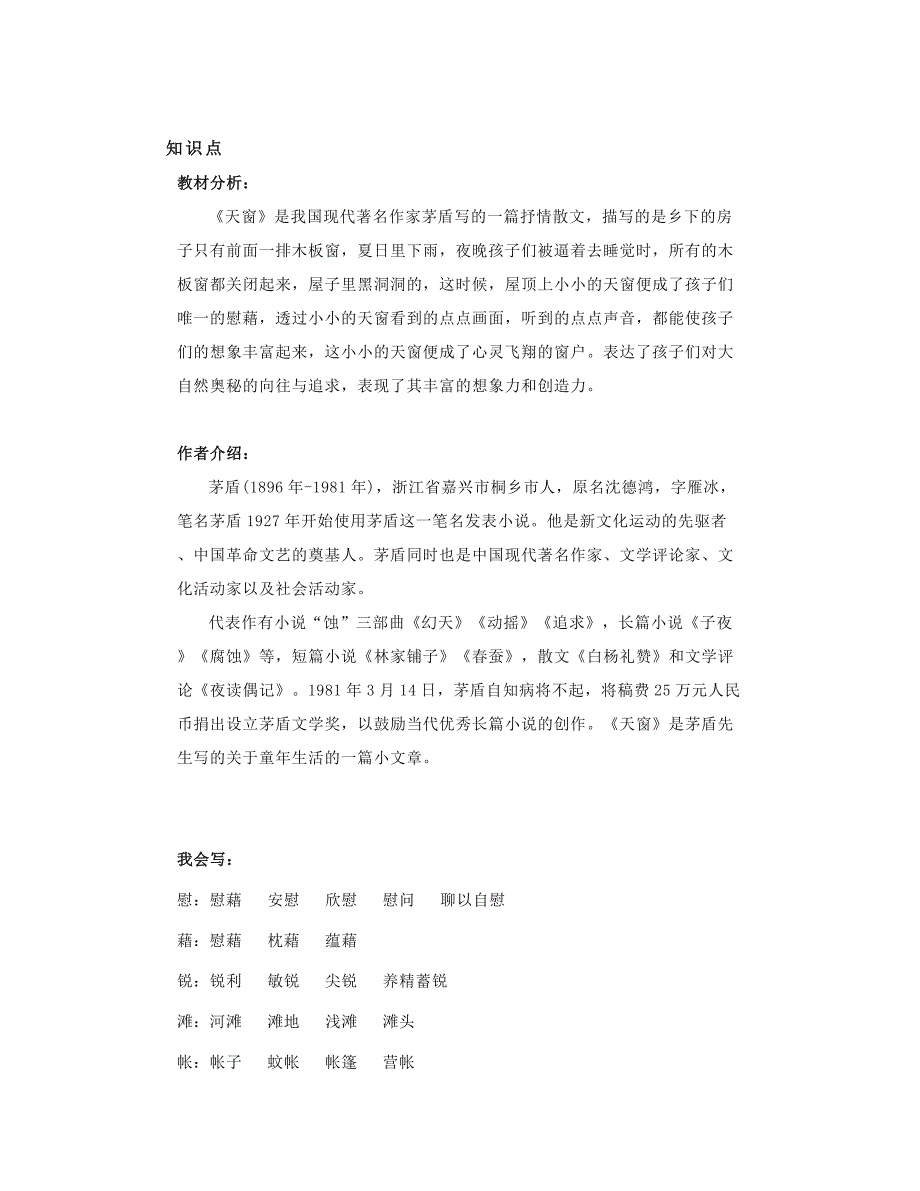 知识点

教材分析：

《天窗》是我国现代著名作家茅盾写的一篇抒情散文，描写的是乡下的房子只有前面一排木板窗，夏日里下雨，夜晚孩子们被逼着去睡觉时，所有的木板窗都关闭起来，屋子里黑洞洞的，这时候，屋顶上小小的天窗便成了孩子们唯一的慰藉，透过小小的天窗看到的点点画面，听到的点点声音，都能使孩子们的想象丰富起来，这小小的天窗便成了心灵飞翔的窗户。表达了孩子们对大自然奥秘的向往与追求，表现了其丰富的想象力和创造力。

作者介绍：

茅盾(1896 年-1981 年)，浙江省嘉兴市桐乡市人，原名沈德鸿，字雁冰，笔名茅盾 1927 年开始使用茅盾这一笔名发表小说。他是新文化运动的先驱者、中国革命文艺的奠基人。茅盾同时也是中国现代著名作家、文学评论家、文化活动家以及社会活动家。

代表作有小说“蚀”三部曲《幻天》《动摇》《追求》，长篇小说《子夜》《腐蚀》等，短篇小说《林家铺子》《春蚕》，散文《白杨礼赞》和文学评论《夜读偶记》。1981 年 3 月 14 日，茅盾自知病将不起，将稿费 25 万元人民币捐出设立茅盾文学奖，以鼓励当代优秀长篇小说的创作。《天窗》是茅盾先生写的关于童年生活的一篇小文章。

我会写：

慰：慰藉 安慰 欣慰 慰问 聊以自慰

藉：慰藉 枕藉 蕴藉

锐：锐利 敏锐 尖锐 养精蓄锐

滩：河滩 滩地 浅滩 滩头

帐：帐子 蚊帐 帐篷 营帐